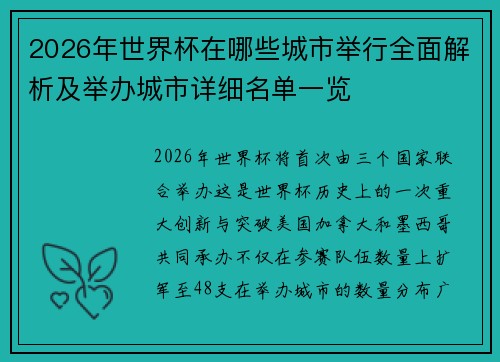 2026年世界杯在哪些城市举行全面解析及举办城市详细名单一览

2026年世界杯将首次由三个国家联合举办这是世界杯历史上的一次重大创新与突破美国加拿大和墨西哥共同承办不仅在参赛队伍数量上扩军至48支在举办城市的数量分布广